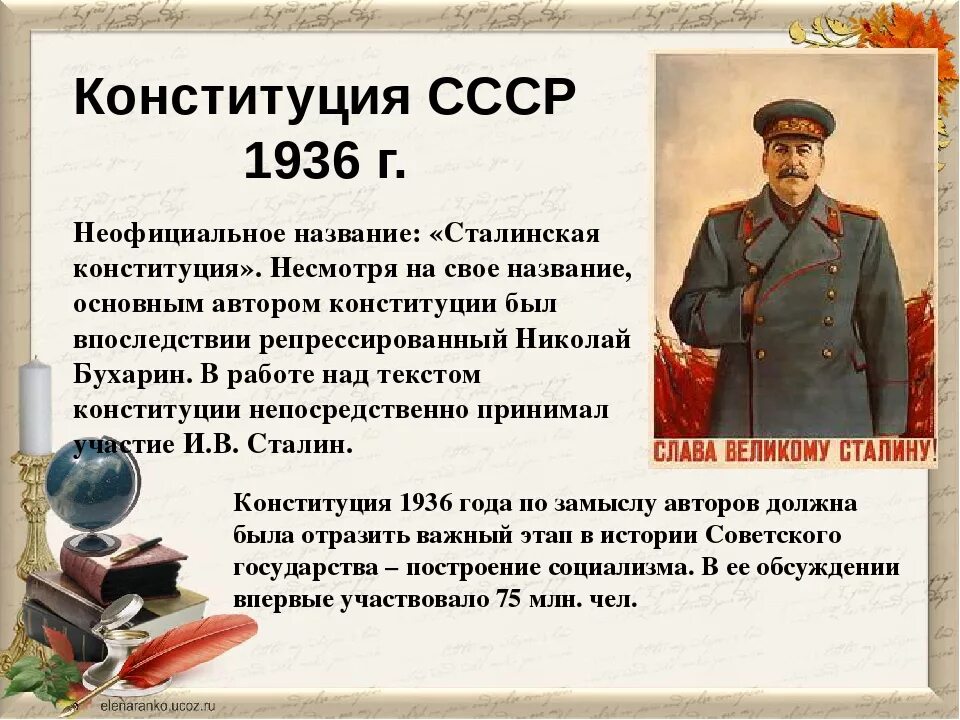 Конституция СССР
1936 г.

Неофициальное название: «Сталинская конституция». Несмотря на свое название, основным автором конституции был впоследствии репрессированный Николай Бухарин. В работе над текстом конституции непосредственно принимал участие И.В. Сталин.

СЛАВА ВЕЛИКОМУ СТАЛИНУ!

Конституция 1936 года по замыслу авторов должна была отразить важный этап в истории Советского государства – построение социализма. В ее обсуждении впервые участвовало 75 млн. чел.

elenaranko.ucoz.ru